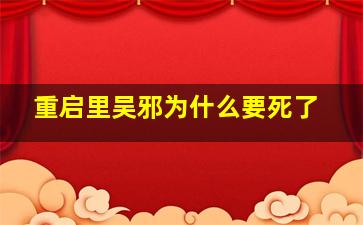 重启里吴邪为什么要死了